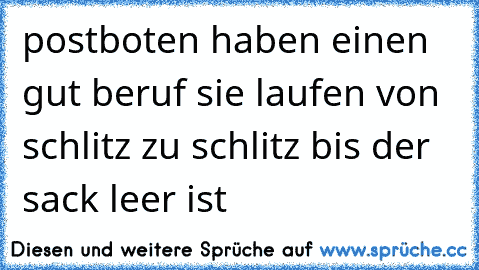 postboten haben einen gut beruf sie laufen von schlitz zu schlitz bis der sack leer ist

Diesen und weitere Sprüche auf www.sprüche.cc